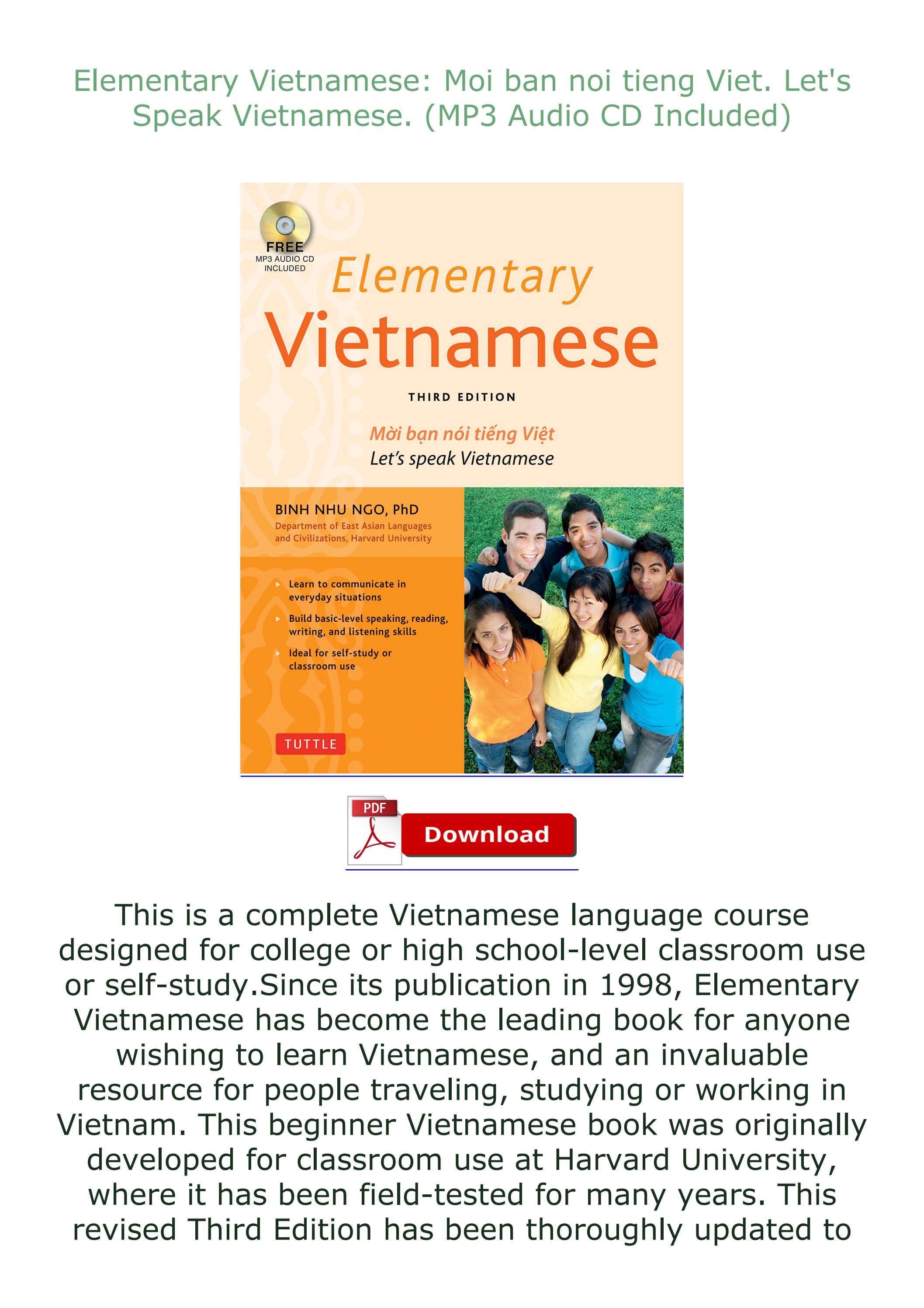 Elementary Vietnamese: Moi ban noi tieng Viet. Let's Speak Vietnamese. (MP3 Audio CD Included)

FREE
MP3 AUDIO CD
INCLUDED

Elementary
Vietnamese

THIRD EDITION

Mời bạn nói tiếng Việt
Let's speak Vietnamese

BINH NHU NGO, PhD
Department of East Asian Languages and Civilizations, Harvard University

Learn to communicate in everyday situations

Build basic-level speaking, reading, writing, and listening skills

Ideal for self-study or classroom use

TUTTLE

PDF

Download

This is a complete Vietnamese language course designed for college or high school-level classroom use or self-study.Since its publication in 1998, Elementary Vietnamese has become the leading book for anyone wishing to learn Vietnamese, and an invaluable resource for people traveling, studying or working in Vietnam. This beginner Vietnamese book was originally developed for classroom use at Harvard University, where it has been field-tested for many years. This revised Third Edition has been thoroughly updated to